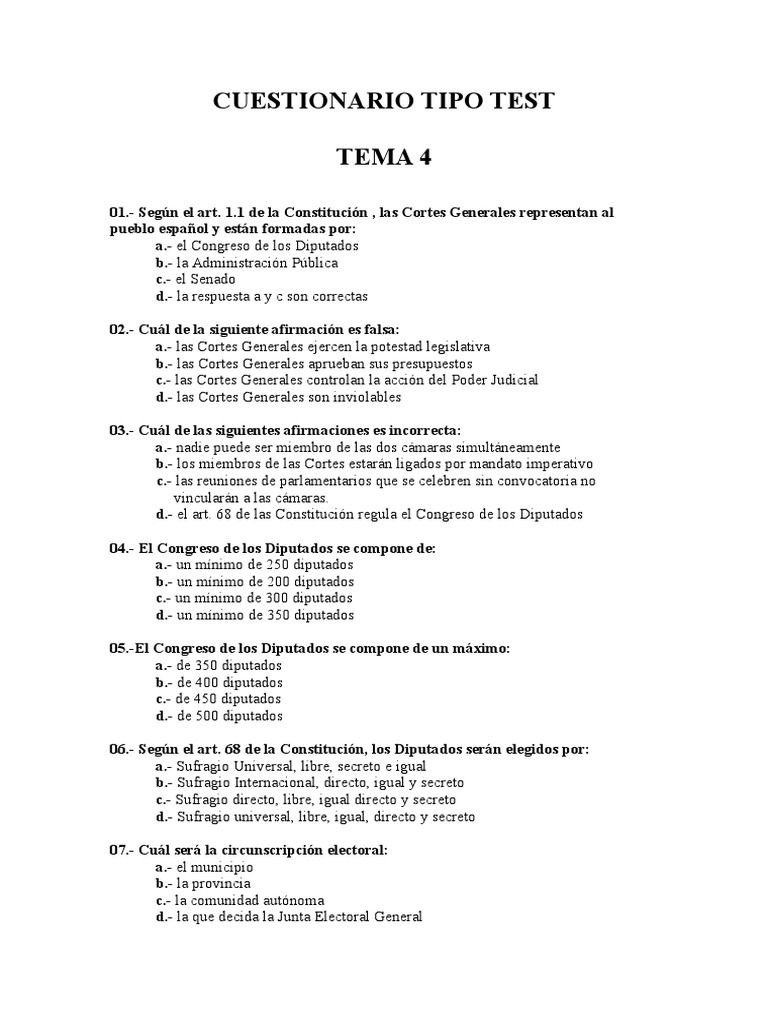 CUESTIONARIO TIPO TEST

TEMA 4

01.- Según el art. 1.1 de la Constitución , las Cortes Generales representan al pueblo español y están formadas por:
a.- el Congreso de los Diputados
b.- la Administración Pública
c.- el Senado
d.- la respuesta a y c son correctas

02.- Cuál de la siguiente afirmación es falsa:
a.- las Cortes Generales ejercen la potestad legislativa
b.- las Cortes Generales aprueban sus presupuestos
c.- las Cortes Generales controlan la acción del Poder Judicial
d.- las Cortes Generales son inviolables

03.- Cuál de las siguientes afirmaciones es incorrecta:
a.- nadie puede ser miembro de las dos cámaras simultáneamente
b.- los miembros de las Cortes estarán ligados por mandato imperativo
c.- las reuniones de parlamentarios que se celebren sin convocatoria no vincularán a las cámaras.
d.- el art. 68 de las Constitución regula el Congreso de los Diputados

04.- El Congreso de los Diputados se compone de:
a.- un mínimo de 250 diputados
b.- un mínimo de 200 diputados
c.- un mínimo de 300 diputados
d.- un mínimo de 350 diputados

05.-El Congreso de los Diputados se compone de un máximo:
a.- de 350 diputados
b.- de 400 diputados
c.- de 450 diputados
d.- de 500 diputados

06.- Según el art. 68 de la Constitución, los Diputados serán elegidos por:
a.- Sufragio Universal, libre, secreto e igual
b.- Sufragio Internacional, directo, igual y secreto
c.- Sufragio directo, libre, igual directo y secreto
d.- Sufragio universal, libre, igual, directo y secreto

07.- Cuál será la circunscripción electoral:
a.- el municipio
b.- la provincia
c.- la comunidad autónoma
d.- la que decida la Junta Electoral General